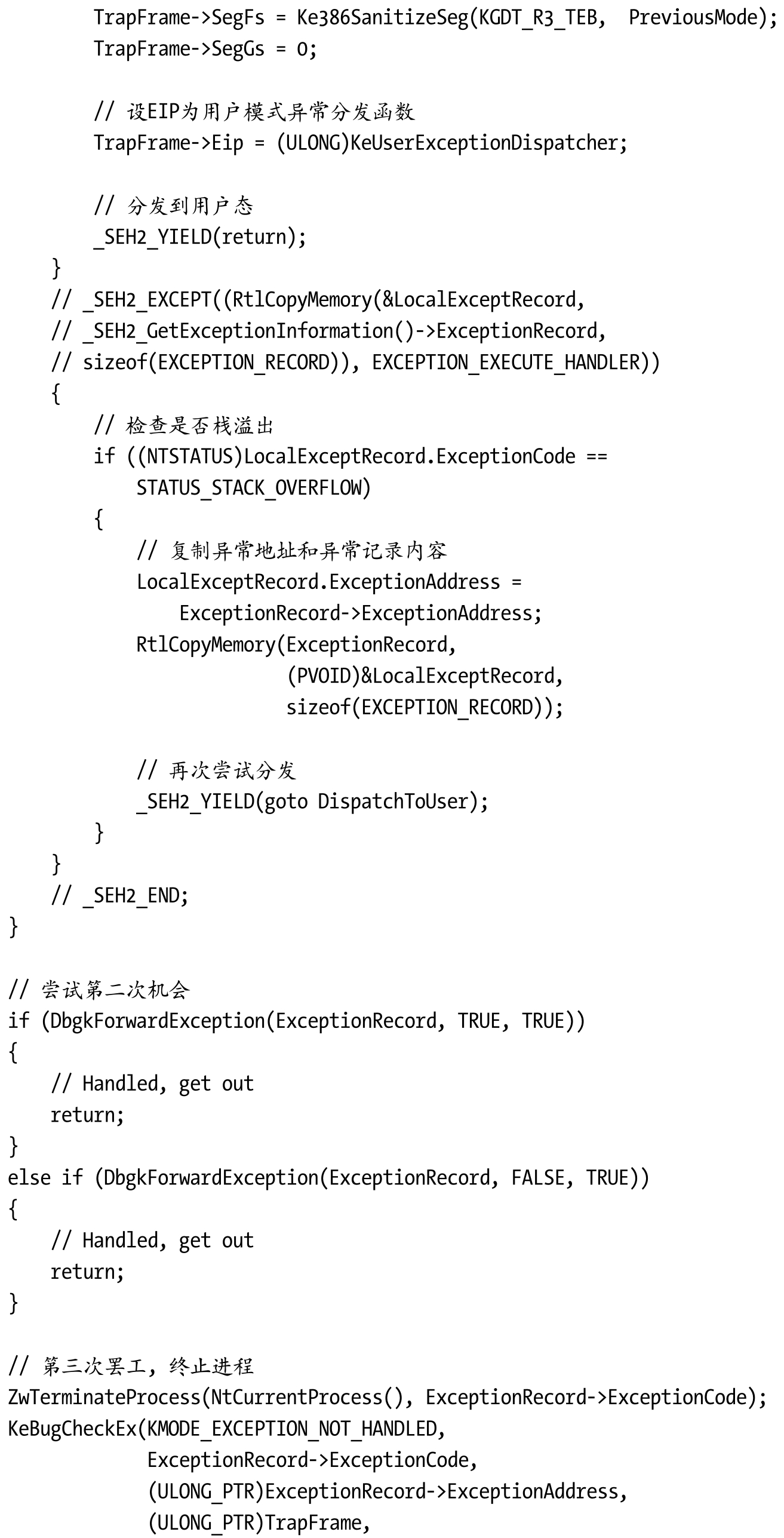 TrapFrame->SegFs = Ke386SanitizeSeg(KGDT_R3_TEB,  PreviousMode);
        TrapFrame->SegGs = 0;

        // 设EIP为用户模式异常分发函数
        TrapFrame->Eip = (ULONG)KeUserExceptionDispatcher;

        // 分发到用户态
        _SEH2_YIELD(return);
    }
    // _SEH2_EXCEPT((RtlCopyMemory(&LocalExceptRecord,
    // _SEH2_GetExceptionInformation()->ExceptionRecord,
    // sizeof(EXCEPTION_RECORD)), EXCEPTION_EXECUTE_HANDLER))
    {
        // 检查是否栈溢出
        if ((NTSTATUS)LocalExceptRecord.ExceptionCode ==
            STATUS_STACK_OVERFLOW)
        {
            // 复制异常地址和异常记录内容
            LocalExceptRecord.ExceptionAddress =
                ExceptionRecord->ExceptionAddress;
            RtlCopyMemory(ExceptionRecord,
                          (PVOID)&LocalExceptRecord,
                          sizeof(EXCEPTION_RECORD));

            // 再次尝试分发
            _SEH2_YIELD(goto DispatchToUser);
        }
    }
    // _SEH2_END;
}

// 尝试第二次机会
if (DbgkForwardException(ExceptionRecord, TRUE, TRUE))
{
    // Handled, get out
    return;
}
else if (DbgkForwardException(ExceptionRecord, FALSE, TRUE))
{
    // Handled, get out
    return;
}

// 第三次罢工，终止进程
ZwTerminateProcess(NtCurrentProcess(), ExceptionRecord->ExceptionCode);
KeBugCheckEx(KMODE_EXCEPTION_NOT_HANDLED,
             ExceptionRecord->ExceptionCode,
             (ULONG_PTR)ExceptionRecord->ExceptionAddress,
             (ULONG_PTR)TrapFrame,